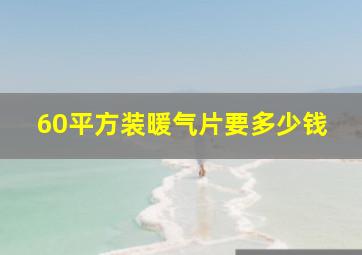 60平方装暖气片要多少钱